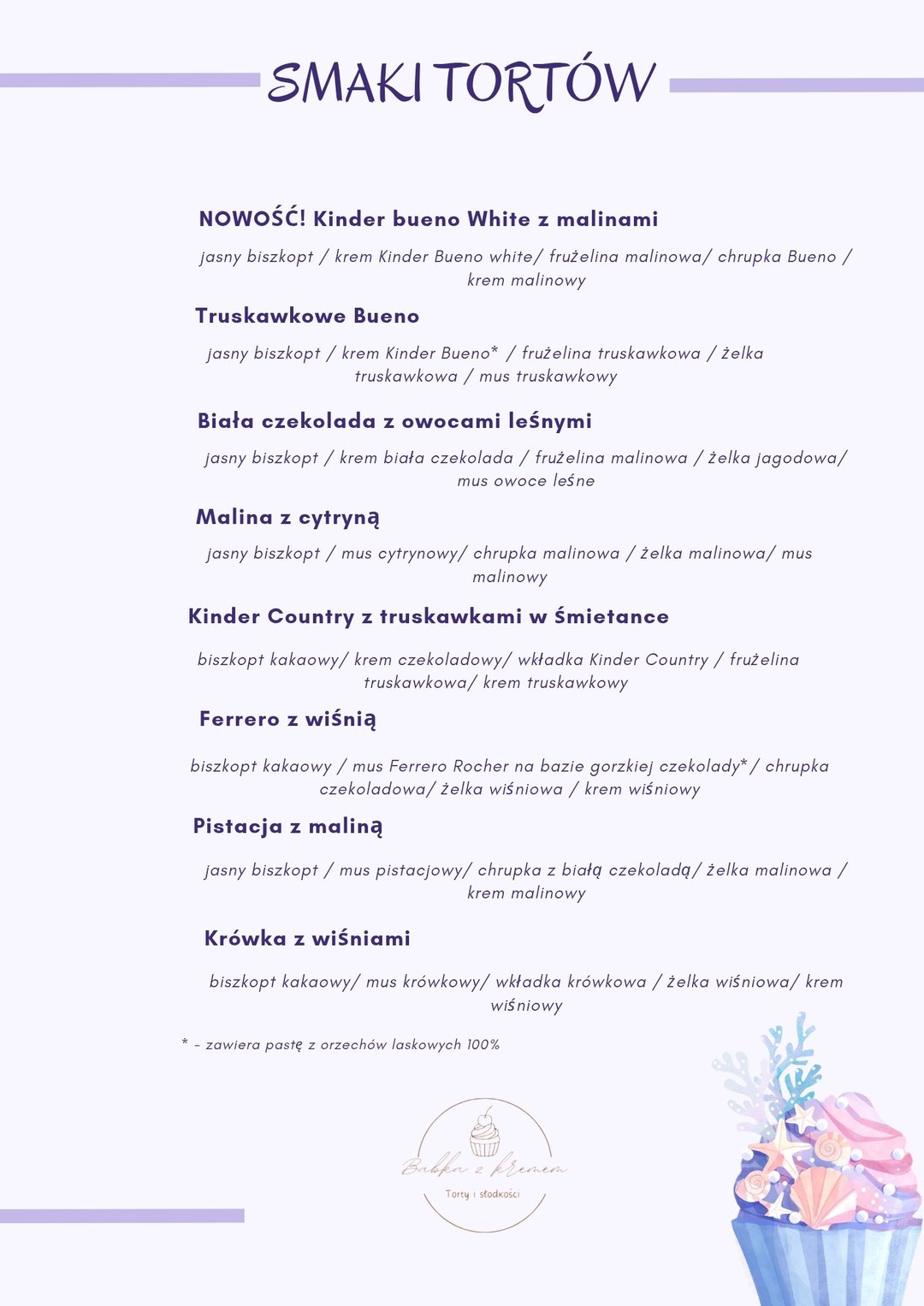 SMAKI TORTÓW

NOWOŚĆ! Kinder bueno White z malinami

jasny biszkopt / krem Kinder Bueno white/ frużelina malinowa/ chrupka Bueno / krem malinowy

Truskawkowe Bueno

jasny biszkopt / krem Kinder Bueno* / frużelina truskawkowa / żelka truskawkowa / mus truskawkowy

Biała czekolada z owocami leśnymi

jasny biszkopt / krem biała czekolada / frużelina malinowa / żelka jagodowa/ mus owoce leśne

Malina z cytryną

jasny biszkopt / mus cytrynowy/ chrupka malinowa / żelka malinowa/ mus malinowy

Kinder Country z truskawkami w śmietance

biszkopt kakaowy/ krem czekoladowy/ wkładka Kinder Country / frużelina truskawkowa/ krem truskawkowy

Ferrero z wiśnią

biszkopt kakaowy / mus Ferrero Rocher na bazie gorzkiej czekolady* / chrupka czekoladowa/ żelka wiśniowa / krem wiśniowy

Pistacja z maliną

jasny biszkopt / mus pistacjowy/ chrupka z białą czekoladą/ żelka malinowa / krem malinowy

Krówka z wiśniami

biszkopt kakaowy/ mus krówkowy/ wkładka krówkowa / żelka wiśniowa/ krem wiśniowy

* - zawiera pastę z orzechów laskowych 100%

Babka z kremem
Torty i słodkości